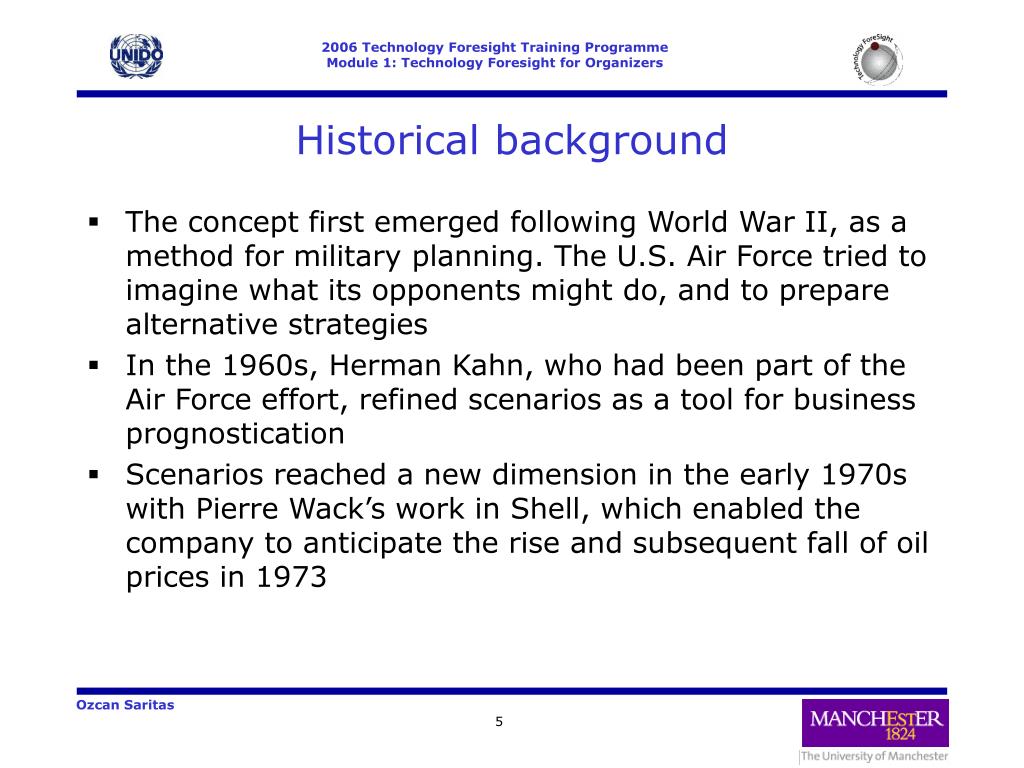 UNIDO

2006 Technology Foresight Training Programme
Module 1: Technology Foresight for Organizers

Technology Foresight

Historical background

▪ The concept first emerged following World War II, as a method for military planning. The U.S. Air Force tried to imagine what its opponents might do, and to prepare alternative strategies
▪ In the 1960s, Herman Kahn, who had been part of the Air Force effort, refined scenarios as a tool for business prognostication
▪ Scenarios reached a new dimension in the early 1970s with Pierre Wack's work in Shell, which enabled the company to anticipate the rise and subsequent fall of oil prices in 1973

Ozcan Saritas

5

MANCHESTER
1824
The University of Manchester